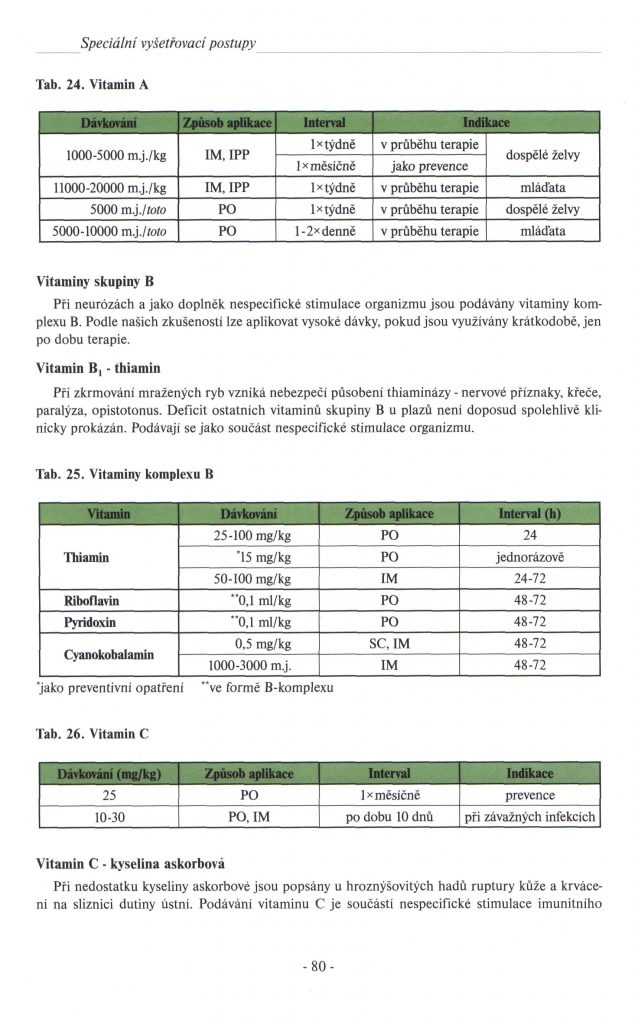 Speciální vyšetřovací postupy

Tab. 24. Vitamin A

| Dávkování | Způsob aplikace | Interval | Indikace | |
|---|---|---|---|---|
| 1000-5000 m.j./kg | IM, IPP | 1×týdně | v průběhu terapie | dospělé želvy |
| | | 1×měsíčně | jako prevence | |
| 11000-20000 m.j./kg | IM, IPP | 1×týdně | v průběhu terapie | mláďata |
| 5000 m.j./toto | PO | 1×týdně | v průběhu terapie | dospělé želvy |
| 5000-10000 m.j./toto | PO | 1-2×denně | v průběhu terapie | mláďata |

Vitaminy skupiny B

Při neurózách a jako doplněk nespecifické stimulace organizmu jsou podávány vitaminy komplexu B. Podle našich zkušeností lze aplikovat vysoké dávky, pokud jsou využívány krátkodobě, jen po dobu terapie.

Vitamin $B_1$ - thiamin

Při zkrmování mražených ryb vzniká nebezpečí působení thiaminázy - nervové příznaky, křeče, paralýza, opistotonus. Deficit ostatních vitaminů skupiny B u plazů není doposud spolehlivě klinicky prokázán. Podávají se jako součást nespecifické stimulace organizmu.

Tab. 25. Vitaminy komplexu B

| Vitamin | Dávkování | Způsob aplikace | Interval (h) |
|---|---|---|---|
| Thiamin | 25-100 mg/kg | PO | 24 |
| | *15 mg/kg | PO | jednorázově |
| | 50-100 mg/kg | IM | 24-72 |
| Riboflavin | **0,1 ml/kg | PO | 48-72 |
| Pyridoxin | **0,1 ml/kg | PO | 48-72 |
| Cyanokobalamin | 0,5 mg/kg | SC, IM | 48-72 |
| | 1000-3000 m.j. | IM | 48-72 |

*jako preventivní opatření **ve formě B-komplexu

Tab. 26. Vitamin C

| Dávkování (mg/kg) | Způsob aplikace | Interval | Indikace |
|---|---|---|---|
| 25 | PO | 1×měsíčně | prevence |
| 10-30 | PO, IM | po dobu 10 dnů | při závažných infekcích |

Vitamin C - kyselina askorbová

Při nedostatku kyseliny askorbové jsou popsány u hroznýšovitých hadů ruptury kůže a krvácení na sliznici dutiny ústní. Podávání vitaminu C je součástí nespecifické stimulace imunitního

- 80 -